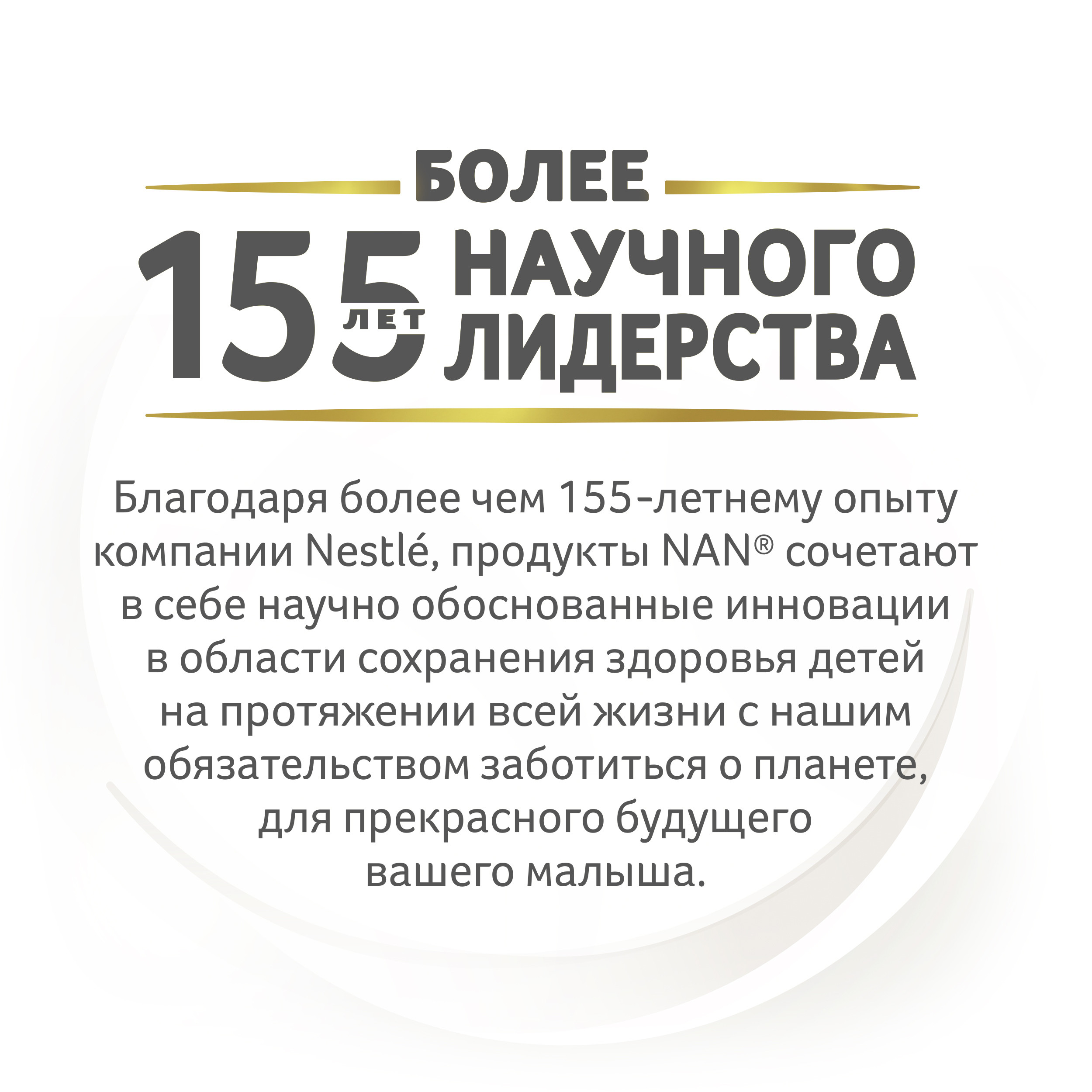 БОЛЕЕ

155 ЛЕТ НАУЧНОГО ЛИДЕРСТВА

Благодаря более чем 155-летнему опыту компании Nestlé, продукты NAN® сочетают в себе научно обоснованные инновации в области сохранения здоровья детей на протяжении всей жизни с нашим обязательством заботиться о планете, для прекрасного будущего вашего малыша.